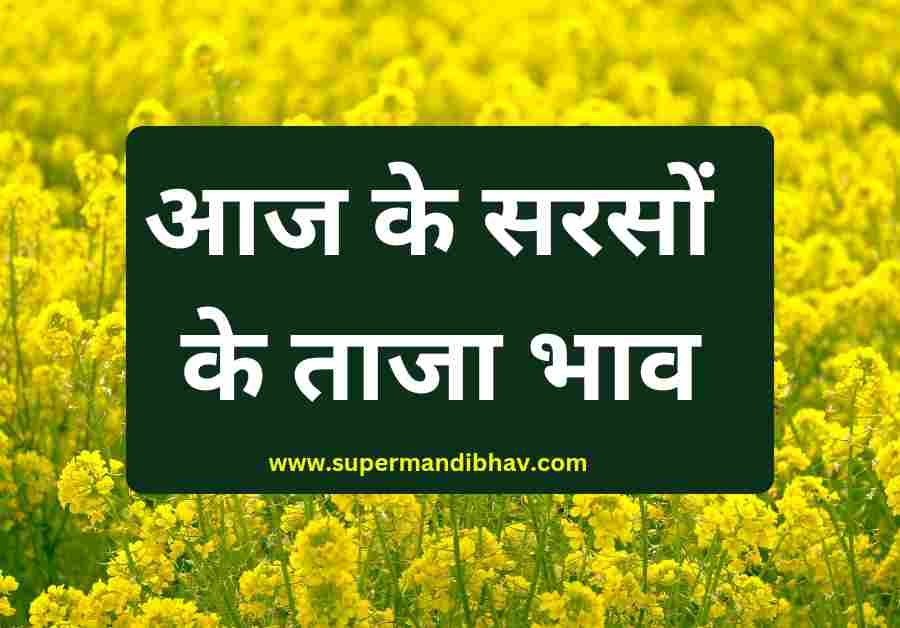 आज के सरसों के ताजा भाव

www.supermandibhav.com